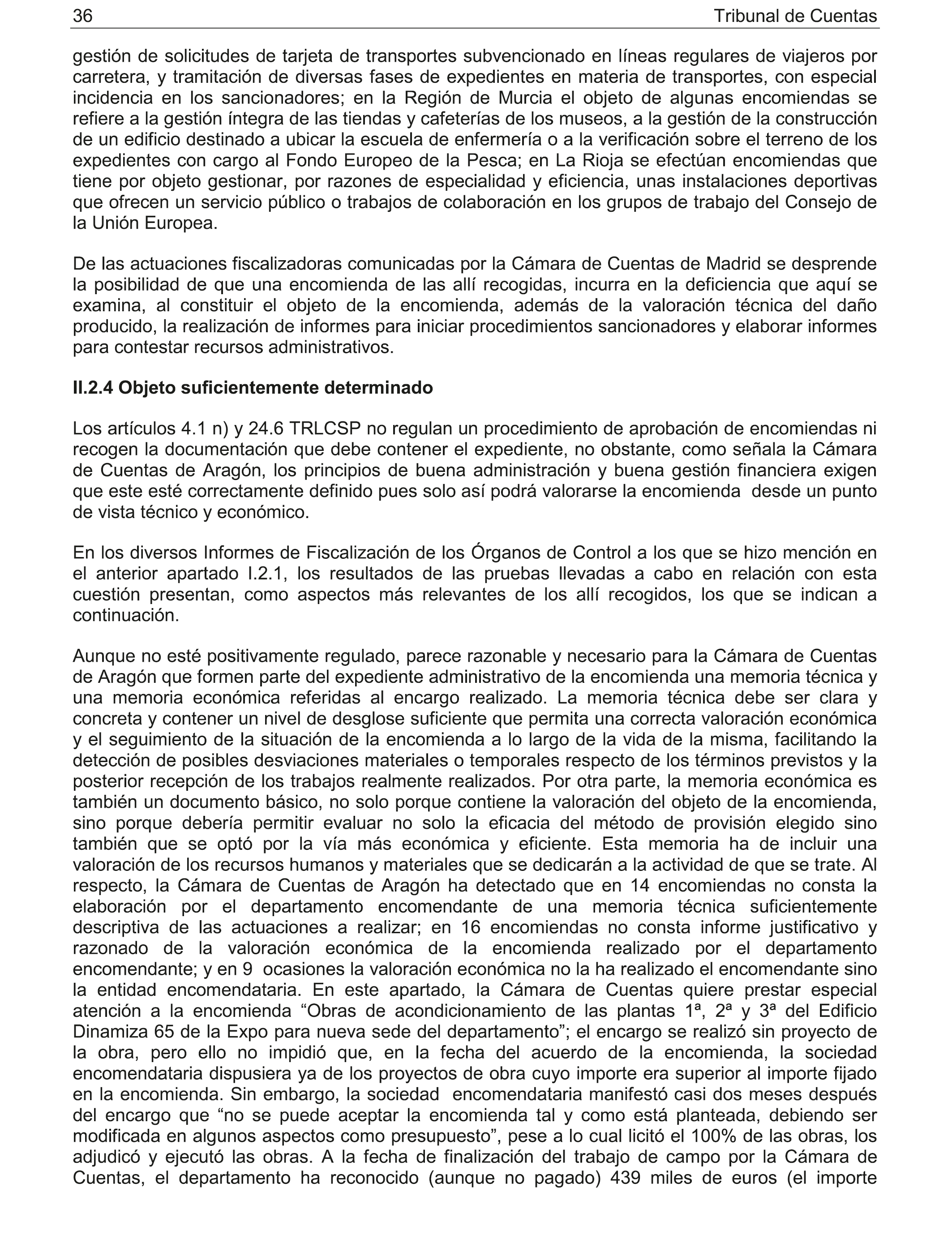 36 Tribunal de Cuentas

gestión de solicitudes de tarjeta de transportes subvencionado en líneas regulares de viajeros por carretera, y tramitación de diversas fases de expedientes en materia de transportes, con especial incidencia en los sancionadores; en la Región de Murcia el objeto de algunas encomiendas se refiere a la gestión íntegra de las tiendas y cafeterías de los museos, a la gestión de la construcción de un edificio destinado a ubicar la escuela de enfermería o a la verificación sobre el terreno de los expedientes con cargo al Fondo Europeo de la Pesca; en La Rioja se efectúan encomiendas que tiene por objeto gestionar, por razones de especialidad y eficiencia, unas instalaciones deportivas que ofrecen un servicio público o trabajos de colaboración en los grupos de trabajo del Consejo de la Unión Europea.

De las actuaciones fiscalizadoras comunicadas por la Cámara de Cuentas de Madrid se desprende la posibilidad de que una encomienda de las allí recogidas, incurra en la deficiencia que aquí se examina, al constituir el objeto de la encomienda, además de la valoración técnica del daño producido, la realización de informes para iniciar procedimientos sancionadores y elaborar informes para contestar recursos administrativos.

II.2.4 Objeto suficientemente determinado

Los artículos 4.1 n) y 24.6 TRLCSP no regulan un procedimiento de aprobación de encomiendas ni recogen la documentación que debe contener el expediente, no obstante, como señala la Cámara de Cuentas de Aragón, los principios de buena administración y buena gestión financiera exigen que este esté correctamente definido pues solo así podrá valorarse la encomienda desde un punto de vista técnico y económico.

En los diversos Informes de Fiscalización de los Órganos de Control a los que se hizo mención en el anterior apartado I.2.1, los resultados de las pruebas llevadas a cabo en relación con esta cuestión presentan, como aspectos más relevantes de los allí recogidos, los que se indican a continuación.

Aunque no esté positivamente regulado, parece razonable y necesario para la Cámara de Cuentas de Aragón que formen parte del expediente administrativo de la encomienda una memoria técnica y una memoria económica referidas al encargo realizado. La memoria técnica debe ser clara y concreta y contener un nivel de desglose suficiente que permita una correcta valoración económica y el seguimiento de la situación de la encomienda a lo largo de la vida de la misma, facilitando la detección de posibles desviaciones materiales o temporales respecto de los términos previstos y la posterior recepción de los trabajos realmente realizados. Por otra parte, la memoria económica es también un documento básico, no solo porque contiene la valoración del objeto de la encomienda, sino porque debería permitir evaluar no solo la eficacia del método de provisión elegido sino también que se optó por la vía más económica y eficiente. Esta memoria ha de incluir una valoración de los recursos humanos y materiales que se dedicarán a la actividad de que se trate. Al respecto, la Cámara de Cuentas de Aragón ha detectado que en 14 encomiendas no consta la elaboración por el departamento encomendante de una memoria técnica suficientemente descriptiva de las actuaciones a realizar; en 16 encomiendas no consta informe justificativo y razonado de la valoración económica de la encomienda realizado por el departamento encomendante; y en 9 ocasiones la valoración económica no la ha realizado el encomendante sino la entidad encomendataria. En este apartado, la Cámara de Cuentas quiere prestar especial atención a la encomienda “Obras de acondicionamiento de las plantas 1ª, 2ª y 3ª del Edificio Dinamiza 65 de la Expo para nueva sede del departamento”; el encargo se realizó sin proyecto de la obra, pero ello no impidió que, en la fecha del acuerdo de la encomienda, la sociedad encomendataria dispusiera ya de los proyectos de obra cuyo importe era superior al importe fijado en la encomienda. Sin embargo, la sociedad encomendataria manifestó casi dos meses después del encargo que “no se puede aceptar la encomienda tal y como está planteada, debiendo ser modificada en algunos aspectos como presupuesto”, pese a lo cual licitó el 100% de las obras, los adjudicó y ejecutó las obras. A la fecha de finalización del trabajo de campo por la Cámara de Cuentas, el departamento ha reconocido (aunque no pagado) 439 miles de euros (el importe